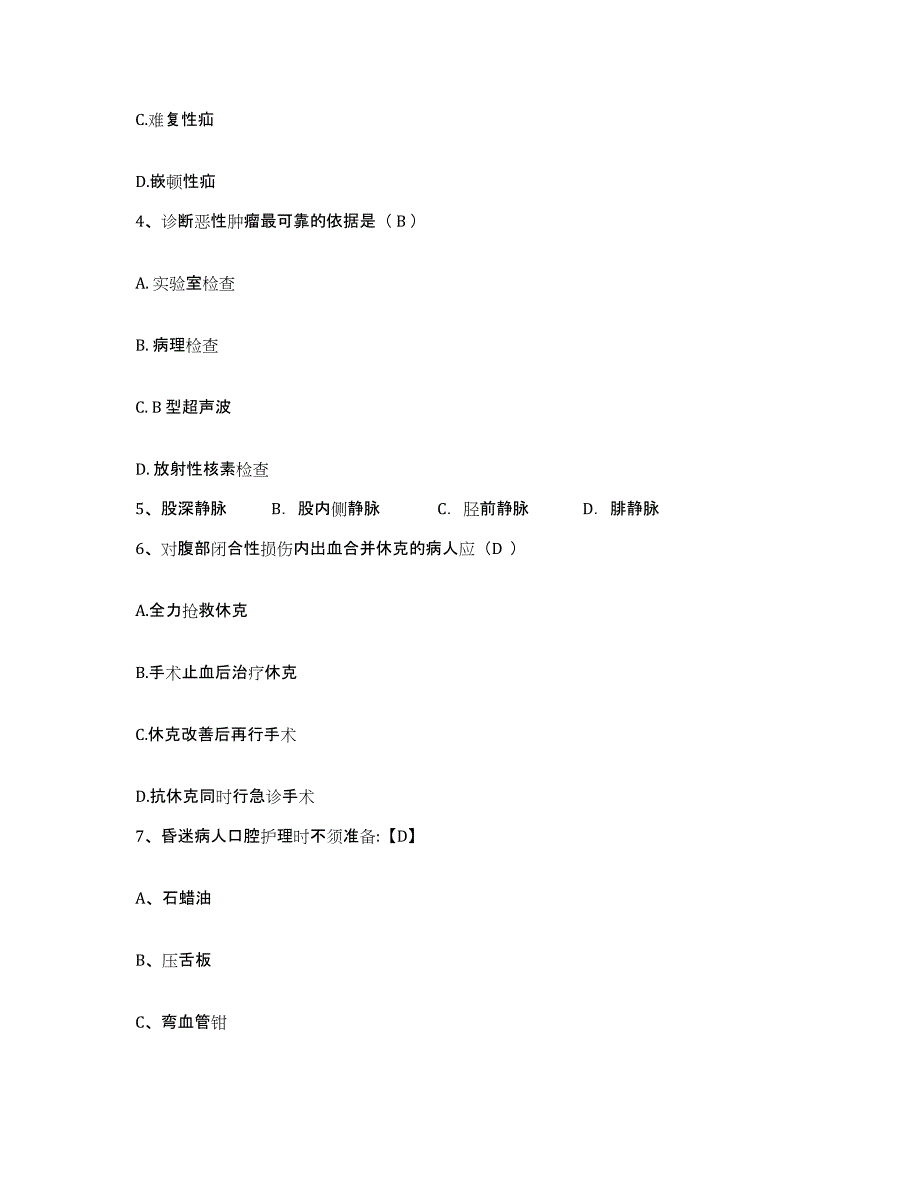 C.难复性疝

D.嵌顿性疝

4、诊断恶性肿瘤最可靠的依据是（ B ）

A. 实验室检查

B. 病理检查

C. B 型超声波

D. 放射性核素检查

5、股深静脉 B. 股内侧静脉 C. 胫前静脉 D. 腓静脉

6、对腹部闭合性损伤内出血合并休克的病人应（D ）

A.全力抢救休克

B.手术止血后治疗休克

C.休克改善后再行手术

D.抗休克同时行急诊手术

7、昏迷病人口腔护理时不须准备:【D】

A、石蜡油

B、压舌板

C、弯血管钳